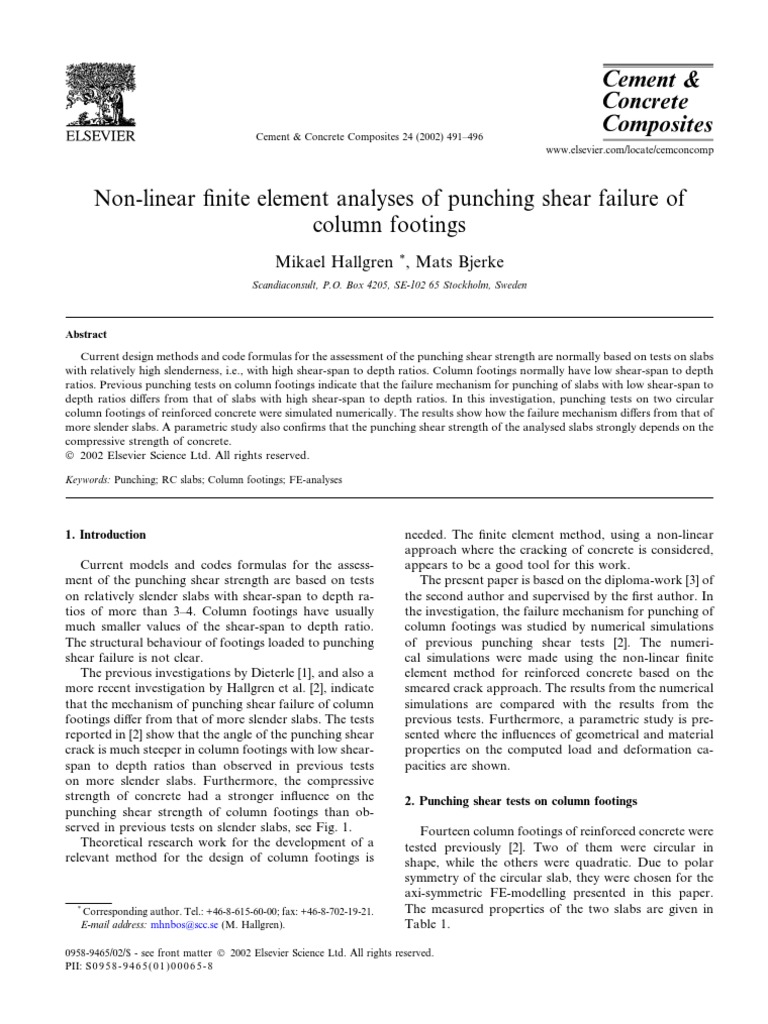 ELSEVIER

Cement & Concrete Composites 24 (2002) 491–496

Cement & Concrete Composites

www.elsevier.com/locate/cemconcomp

Non-linear finite element analyses of punching shear failure of column footings

Mikael Hallgren *, Mats Bjerke

Scandiaconsult, P.O. Box 4205, SE-102 65 Stockholm, Sweden

Abstract

Current design methods and code formulas for the assessment of the punching shear strength are normally based on tests on slabs with relatively high slenderness, i.e., with high shear-span to depth ratios. Column footings normally have low shear-span to depth ratios. Previous punching tests on column footings indicate that the failure mechanism for punching of slabs with low shear-span to depth ratios differs from that of slabs with high shear-span to depth ratios. In this investigation, punching tests on two circular column footings of reinforced concrete were simulated numerically. The results show how the failure mechanism differs from that of more slender slabs. A parametric study also confirms that the punching shear strength of the analysed slabs strongly depends on the compressive strength of concrete.
© 2002 Elsevier Science Ltd. All rights reserved.

Keywords: Punching; RC slabs; Column footings; FE-analyses

1. Introduction

Current models and codes formulas for the assessment of the punching shear strength are based on tests on relatively slender slabs with shear-span to depth ratios of more than 3–4. Column footings have usually much smaller values of the shear-span to depth ratio. The structural behaviour of footings loaded to punching shear failure is not clear.

The previous investigations by Dieterle [1], and also a more recent investigation by Hallgren et al. [2], indicate that the mechanism of punching shear failure of column footings differ from that of more slender slabs. The tests reported in [2] show that the angle of the punching shear crack is much steeper in column footings with low shear-span to depth ratios than observed in previous tests on more slender slabs. Furthermore, the compressive strength of concrete had a stronger influence on the punching shear strength of column footings than observed in previous tests on slender slabs, see Fig. 1.

Theoretical research work for the development of a relevant method for the design of column footings is

* Corresponding author. Tel.: +46-8-615-60-00; fax: +46-8-702-19-21.
E-mail address: mhnbos@scc.se (M. Hallgren).

needed. The finite element method, using a non-linear approach where the cracking of concrete is considered, appears to be a good tool for this work.

The present paper is based on the diploma-work [3] of the second author and supervised by the first author. In the investigation, the failure mechanism for punching of column footings was studied by numerical simulations of previous punching shear tests [2]. The numerical simulations were made using the non-linear finite element method for reinforced concrete based on the smeared crack approach. The results from the numerical simulations are compared with the results from the previous tests. Furthermore, a parametric study is presented where the influences of geometrical and material properties on the computed load and deformation capacities are shown.

2. Punching shear tests on column footings

Fourteen column footings of reinforced concrete were tested previously [2]. Two of them were circular in shape, while the others were quadratic. Due to polar symmetry of the circular slab, they were chosen for the axi-symmetric FE-modelling presented in this paper. The measured properties of the two slabs are given in Table 1.

0958-9465/02/$ - see front matter © 2002 Elsevier Science Ltd. All rights reserved.
PII: S0958-9465(01)00065-8